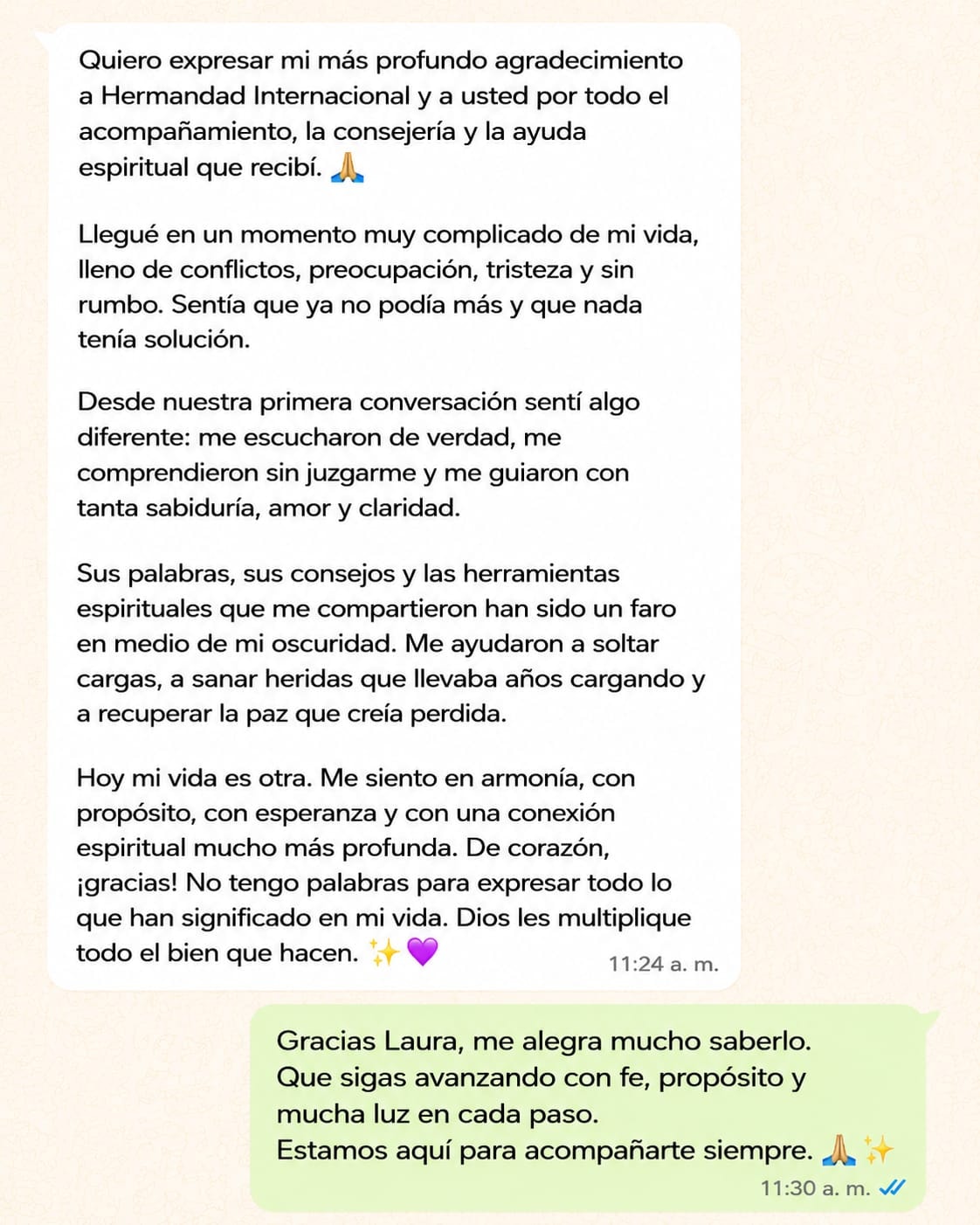 Quiero expresar mi más profundo agradecimiento a Hermandad Internacional y a usted por todo el acompañamiento, la consejería y la ayuda espiritual que recibí. 🙏

Llegué en un momento muy complicado de mi vida, lleno de conflictos, preocupación, tristeza y sin rumbo. Sentía que ya no podía más y que nada tenía solución.

Desde nuestra primera conversación sentí algo diferente: me escucharon de verdad, me comprendieron sin juzgarme y me guiaron con tanta sabiduría, amor y claridad.

Sus palabras, sus consejos y las herramientas espirituales que me compartieron han sido un faro en medio de mi oscuridad. Me ayudaron a soltar cargas, a sanar heridas que llevaba años cargando y a recuperar la paz que creía perdida.

Hoy mi vida es otra. Me siento en armonía, con propósito, con esperanza y con una conexión espiritual mucho más profunda. De corazón, ¡gracias! No tengo palabras para expresar todo lo que han significado en mi vida. Dios les multiplique todo el bien que hacen. ✨💜 11:24 a. m.

Gracias Laura, me alegra mucho saberlo. Que sigas avanzando con fe, propósito y mucha luz en cada paso.
Estamos aquí para acompañarte siempre. 🙏✨ 11:30 a. m.